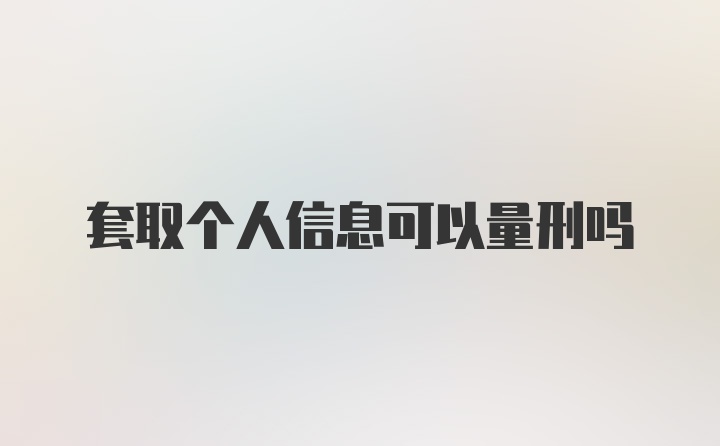 套取个人信息可以量刑吗